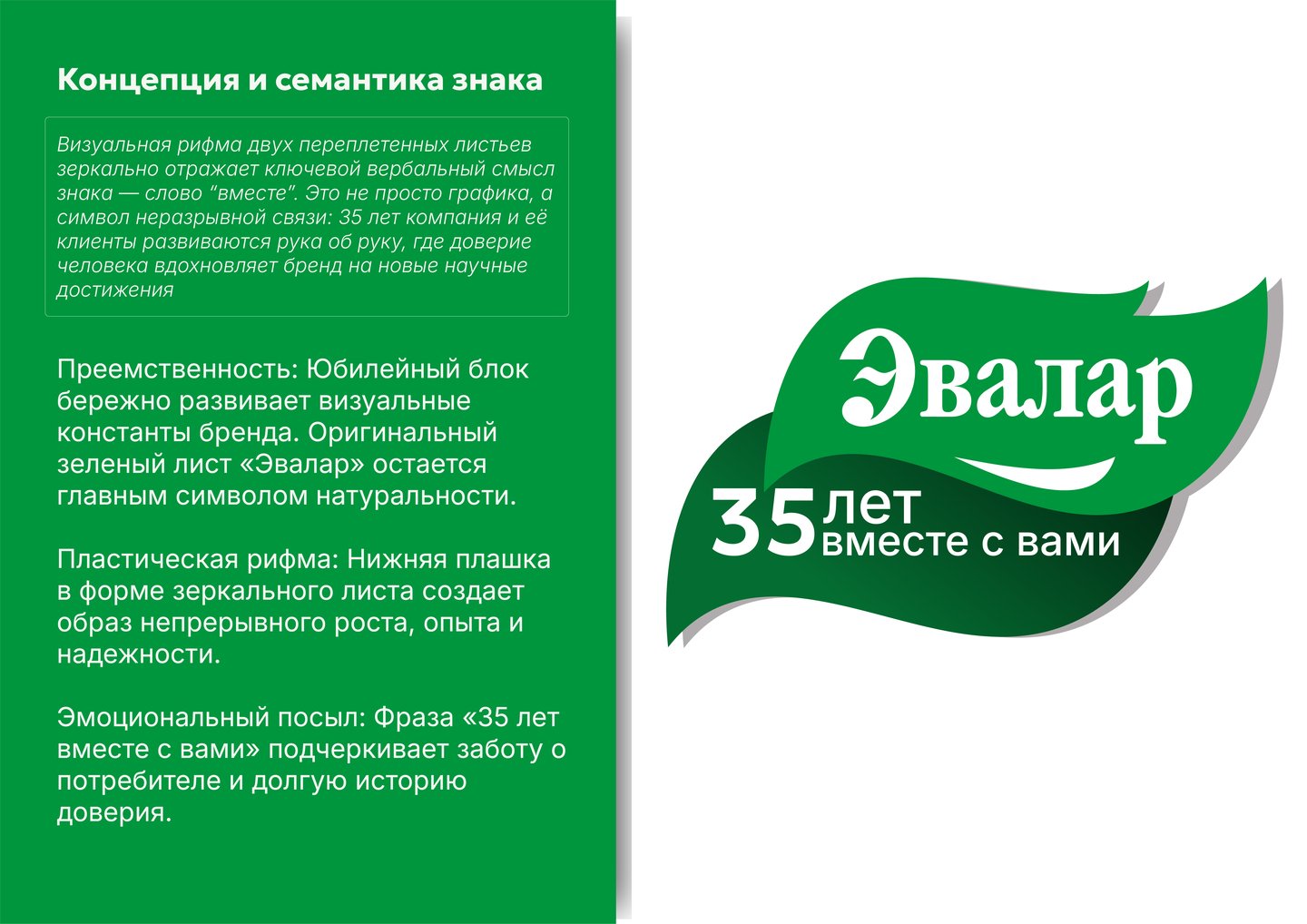 Концепция и семантика знака

Визуальная рифма двух переплетенных листьев зеркально отражает ключевой вербальный смысл знака — слово "вместе". Это не просто графика, а символ неразрывной связи: 35 лет компания и её клиенты развиваются рука об руку, где доверие человека вдохновляет бренд на новые научные достижения

Преемственность: Юбилейный блок бережно развивает визуальные константы бренда. Оригинальный зеленый лист «Эвалар» остается главным символом натуральности.

Пластическая рифма: Нижняя плашка в форме зеркального листа создает образ непрерывного роста, опыта и надежности.

Эмоциональный посыл: Фраза «35 лет вместе с вами» подчеркивает заботу о потребителе и долгую историю доверия.

Эвалар

35 лет
вместе с вами